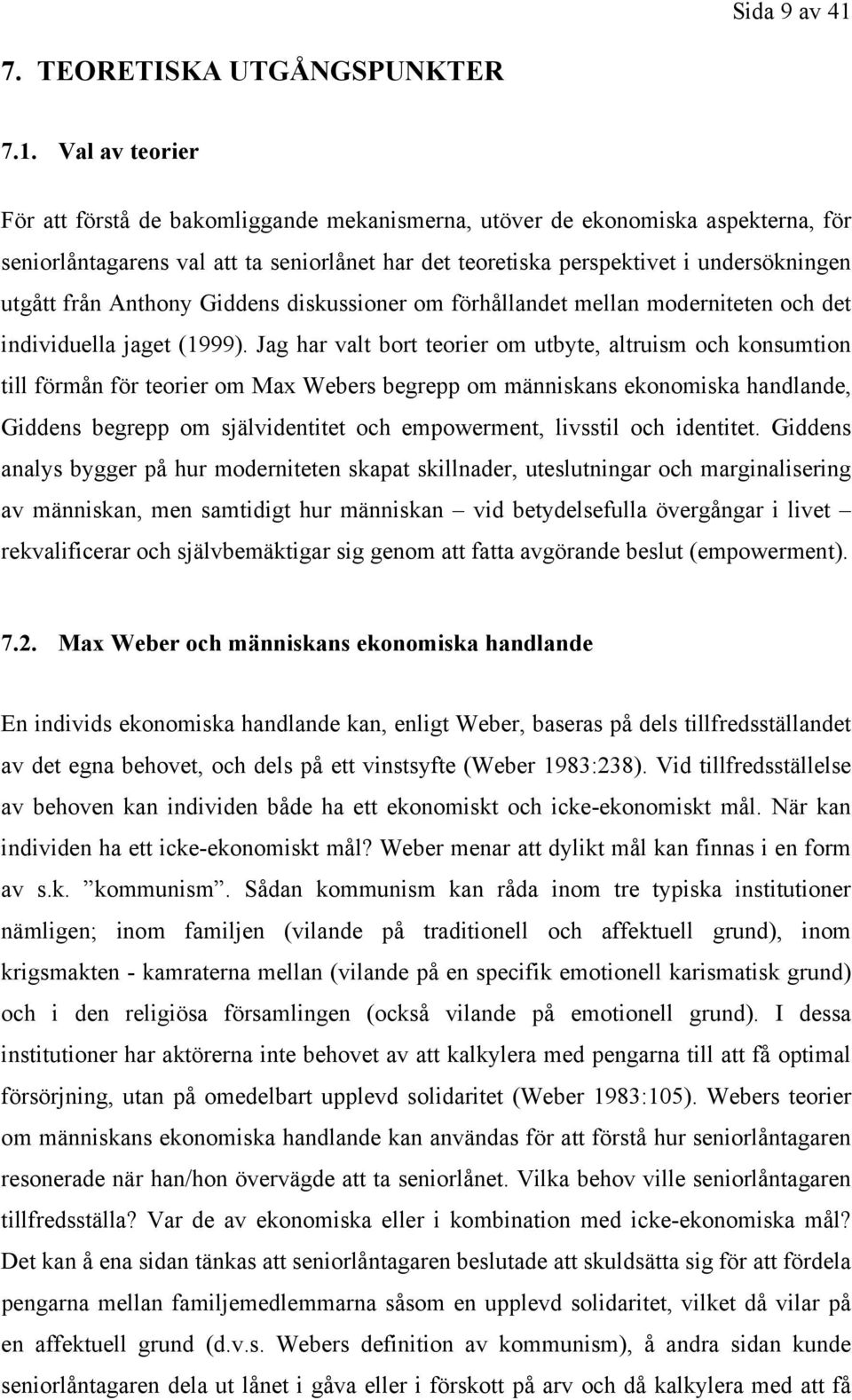 Sida 9 av 41

7. TEORETISKA UTGÅNGSPUNKTER

7.1. Val av teorier

För att förstå de bakomliggande mekanismerna, utöver de ekonomiska aspekterna, för seniorlåntagarens val att ta seniorlånet har det teoretiska perspektivet i undersökningen utgått från Anthony Giddens diskussioner om förhållandet mellan moderniteten och det individuella jaget (1999). Jag har valt bort teorier om utbyte, altruism och konsumtion till förmån för teorier om Max Webers begrepp om människans ekonomiska handlande, Giddens begrepp om självidentitet och empowerment, livsstil och identitet. Giddens analys bygger på hur moderniteten skapat skillnader, uteslutningar och marginalisering av människan, men samtidigt hur människan – vid betydelsefulla övergångar i livet – rekvalificerar och självbemäktigar sig genom att fatta avgörande beslut (empowerment).

7.2. Max Weber och människans ekonomiska handlande

En individs ekonomiska handlande kan, enligt Weber, baseras på dels tillfredsställandet av det egna behovet, och dels på ett vinstsyfte (Weber 1983:238). Vid tillfredsställelse av behoven kan individen både ha ett ekonomiskt och icke-ekonomiskt mål. När kan individen ha ett icke-ekonomiskt mål? Weber menar att dylikt mål kan finnas i en form av s.k. ”kommunism”. Sådan kommunism kan råda inom tre typiska institutioner nämligen; inom familjen (vilande på traditionell och affektuell grund), inom krigsmakten - kamraterna mellan (vilande på en specifik emotionell karismatisk grund) och i den religiösa församlingen (också vilande på emotionell grund). I dessa institutioner har aktörerna inte behovet av att kalkylera med pengarna till att få optimal försörjning, utan på omedelbart upplevd solidaritet (Weber 1983:105). Webers teorier om människans ekonomiska handlande kan användas för att förstå hur seniorlåntagaren resonerade när han/hon övervägde att ta seniorlånet. Vilka behov ville seniorlåntagaren tillfredsställa? Var de av ekonomiska eller i kombination med icke-ekonomiska mål? Det kan å ena sidan tänkas att seniorlåntagaren beslutade att skuldsätta sig för att fördela pengarna mellan familjemedlemmarna såsom en upplevd solidaritet, vilket då vilar på en affektuell grund (d.v.s. Webers definition av kommunism), å andra sidan kunde seniorlåntagaren dela ut lånet i gåva eller i förskott på arv och då kalkylera med att få